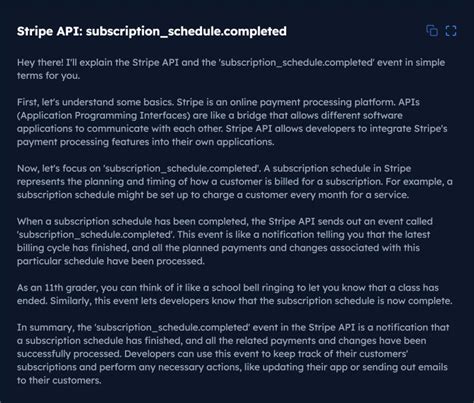 Stripe API: subscription_schedule.completed

Hey there! I'll explain the Stripe API and the 'subscription_schedule.completed' event in simple terms for you.

First, let's understand some basics. Stripe is an online payment processing platform. APIs (Application Programming Interfaces) are like a bridge that allows different software applications to communicate with each other. Stripe API allows developers to integrate Stripe's payment processing features into their own applications.

Now, let's focus on 'subscription_schedule.completed'. A subscription schedule in Stripe represents the planning and timing of how a customer is billed for a subscription. For example, a subscription schedule might be set up to charge a customer every month for a service.

When a subscription schedule has been completed, the Stripe API sends out an event called 'subscription_schedule.completed'. This event is like a notification telling you that the latest billing cycle has finished, and all the planned payments and changes associated with this particular schedule have been processed.

As an 11th grader, you can think of it like a school bell ringing to let you know that a class has ended. Similarly, this event lets developers know that the subscription schedule is now complete.

In summary, the 'subscription_schedule.completed' event in the Stripe API is a notification that a subscription schedule has finished, and all the related payments and changes have been successfully processed. Developers can use this event to keep track of their customers' subscriptions and perform any necessary actions, like updating their app or sending out emails to their customers.